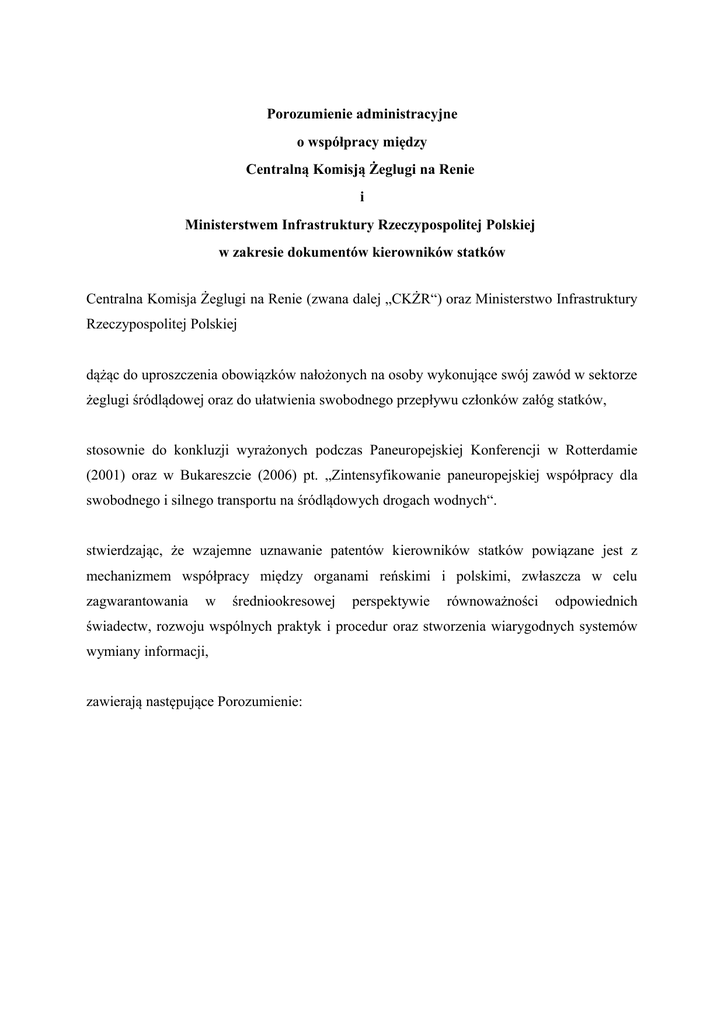 Porozumienie administracyjne
o współpracy między
Centralną Komisją Żeglugi na Renie
i
Ministerstwem Infrastruktury Rzeczypospolitej Polskiej
w zakresie dokumentów kierowników statków

Centralna Komisja Żeglugi na Renie (zwana dalej „CKŻR“) oraz Ministerstwo Infrastruktury Rzeczypospolitej Polskiej

dążąc do uproszczenia obowiązków nałożonych na osoby wykonujące swój zawód w sektorze żeglugi śródlądowej oraz do ułatwienia swobodnego przepływu członków załóg statków,

stosownie do konkluzji wyrażonych podczas Paneuropejskiej Konferencji w Rotterdamie (2001) oraz w Bukareszcie (2006) pt. „Zintensyfikowanie paneuropejskiej współpracy dla swobodnego i silnego transportu na śródlądowych drogach wodnych“.

stwierdzając, że wzajemne uznawanie patentów kierowników statków powiązane jest z mechanizmem współpracy między organami reńskimi i polskimi, zwłaszcza w celu zagwarantowania w średniookresowej perspektywie równoważności odpowiednich świadectw, rozwoju wspólnych praktyk i procedur oraz stworzenia wiarygodnych systemów wymiany informacji,

zawierają następujące Porozumienie: